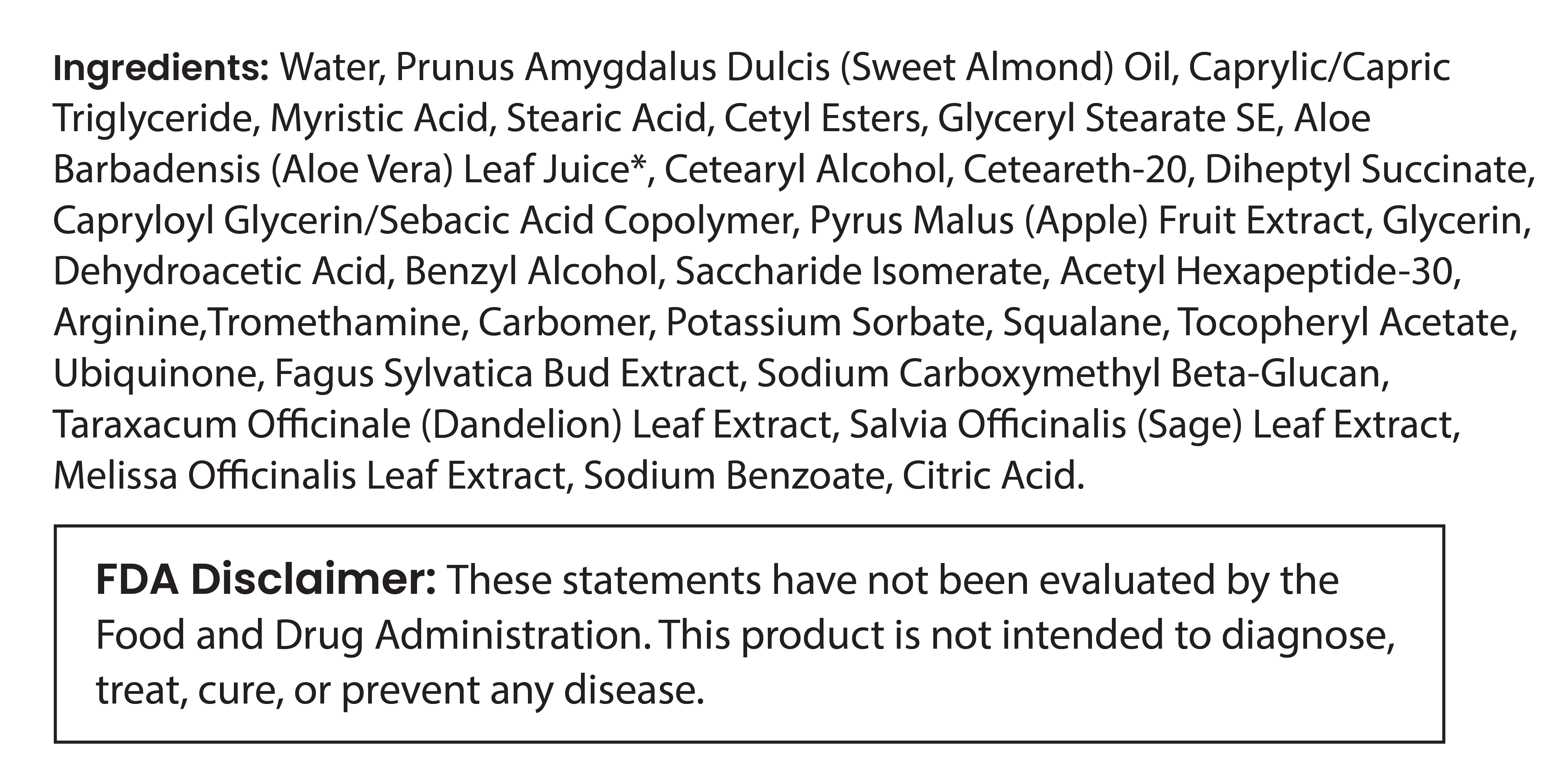 Ingredients: Water, Prunus Amygdalus Dulcis (Sweet Almond) Oil, Caprylic/Capric Triglyceride, Myristic Acid, Stearic Acid, Cetyl Esters, Glyceryl Stearate SE, Aloe Barbadensis (Aloe Vera) Leaf Juice*, Cetearyl Alcohol, Ceteareth-20, Diheptyl Succinate, Capryloyl Glycerin/Sebacic Acid Copolymer, Pyrus Malus (Apple) Fruit Extract, Glycerin, Dehydroacetic Acid, Benzyl Alcohol, Saccharide Isomerate, Acetyl Hexapeptide-30, Arginine,Tromethamine, Carbomer, Potassium Sorbate, Squalane, Tocopheryl Acetate, Ubiquinone, Fagus Sylvatica Bud Extract, Sodium Carboxymethyl Beta-Glucan, Taraxacum Officinale (Dandelion) Leaf Extract, Salvia Officinalis (Sage) Leaf Extract, Melissa Officinalis Leaf Extract, Sodium Benzoate, Citric Acid.

FDA Disclaimer: These statements have not been evaluated by the Food and Drug Administration. This product is not intended to diagnose, treat, cure, or prevent any disease.